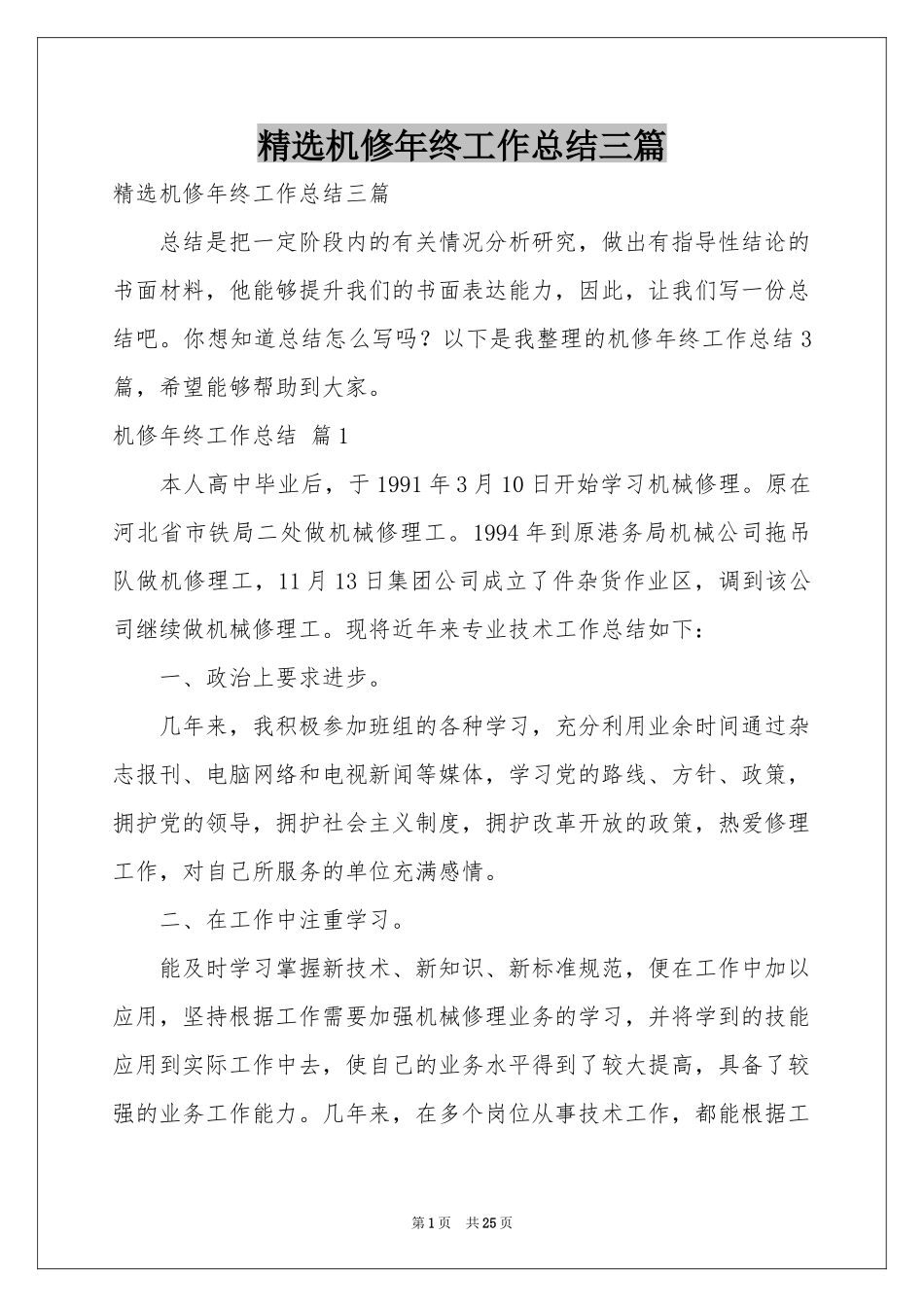 精选机修年终工作总结三篇

精选机修年终工作总结三篇

总结是把一定阶段内的有关情况分析研究，做出有指导性结论的书面材料，他能够提升我们的书面表达能力，因此，让我们写一份总结吧。你想知道总结怎么写吗？以下是我整理的机修年终工作总结3篇，希望能够帮助到大家。

机修年终工作总结 篇1

本人高中毕业后，于1991年3月10日开始学习机械修理。原在河北省市铁局二处做机械修理工。1994年到原港务局机械公司拖吊队做机修理工，11月13日集团公司成立了件杂货作业区，调到该公司继续做机械修理工。现将近年来专业技术工作总结如下：

一、政治上要求进步。

几年来，我积极参加班组的各种学习，充分利用业余时间通过杂志报刊、电脑网络和电视新闻等媒体，学习党的路线、方针、政策，拥护党的领导，拥护社会主义制度，拥护改革开放的政策，热爱修理工作，对自己所服务的单位充满感情。

二、在工作中注重学习。

能及时学习掌握新技术、新知识、新标准规范，便在工作中加以应用，坚持根据工作需要加强机械修理业务的学习，并将学到的技能应用到实际工作中去，使自己的业务水平得到了较大提高，具备了较强的业务工作能力。几年来，在多个岗位从事技术工作，都能根据工

第1页 共25页